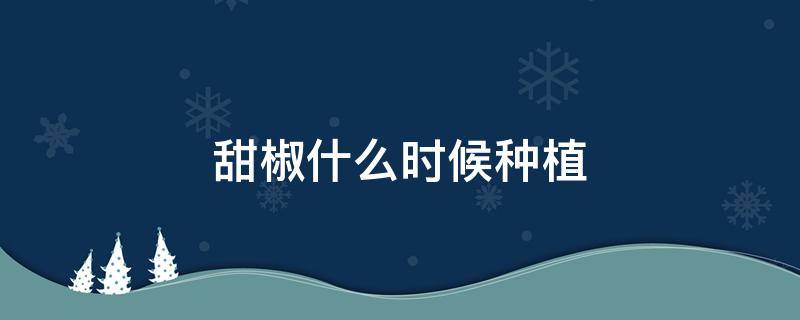 甜椒什么时候种植